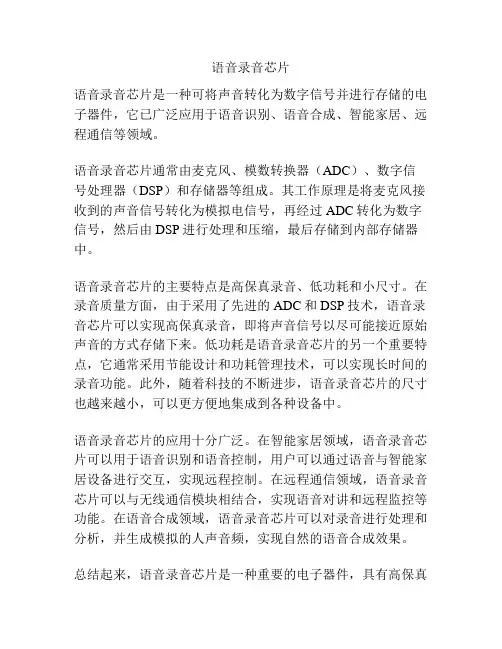 语音录音芯片

语音录音芯片是一种可将声音转化为数字信号并进行存储的电子器件，它已广泛应用于语音识别、语音合成、智能家居、远程通信等领域。

语音录音芯片通常由麦克风、模数转换器（ADC）、数字信号处理器（DSP）和存储器等组成。其工作原理是将麦克风接收到的声音信号转化为模拟电信号，再经过 ADC 转化为数字信号，然后由 DSP 进行处理和压缩，最后存储到内部存储器中。

语音录音芯片的主要特点是高保真录音、低功耗和小尺寸。在录音质量方面，由于采用了先进的 ADC 和 DSP 技术，语音录音芯片可以实现高保真录音，即将声音信号以尽可能接近原始声音的方式存储下来。低功耗是语音录音芯片的另一个重要特点，它通常采用节能设计和功耗管理技术，可以实现长时间的录音功能。此外，随着科技的不断进步，语音录音芯片的尺寸也越来越小，可以更方便地集成到各种设备中。

语音录音芯片的应用十分广泛。在智能家居领域，语音录音芯片可以用于语音识别和语音控制，用户可以通过语音与智能家居设备进行交互，实现远程控制。在远程通信领域，语音录音芯片可以与无线通信模块相结合，实现语音对讲和远程监控等功能。在语音合成领域，语音录音芯片可以对录音进行处理和分析，并生成模拟的人声音频，实现自然的语音合成效果。

总结起来，语音录音芯片是一种重要的电子器件，具有高保真